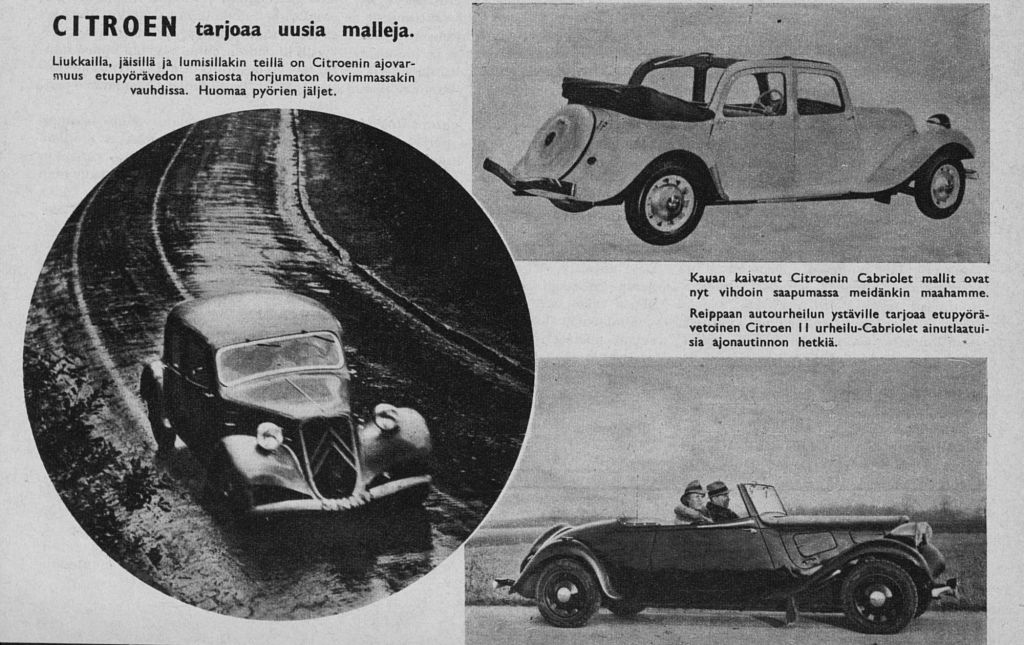 CITROEN tarjoaa uusia malleja.

Liukkailla, jäisillä ja lumisillakin teillä on Citroenin ajovarmuus etupyörävedon ansiosta horjumaton kovimmassakin vauhdissa. Huomaa pyörien jäljet.

Kauan kaivatut Citroenin Cabriolet mallit ovat nyt vihdoin saapumassa meidänkin maahamme.

Reippaan autourheilun ystäville tarjoaa etupyörävetoinen Citroen 11 urheilu-Cabriolet ainutlaatuisia ajonautinnon hetkiä.